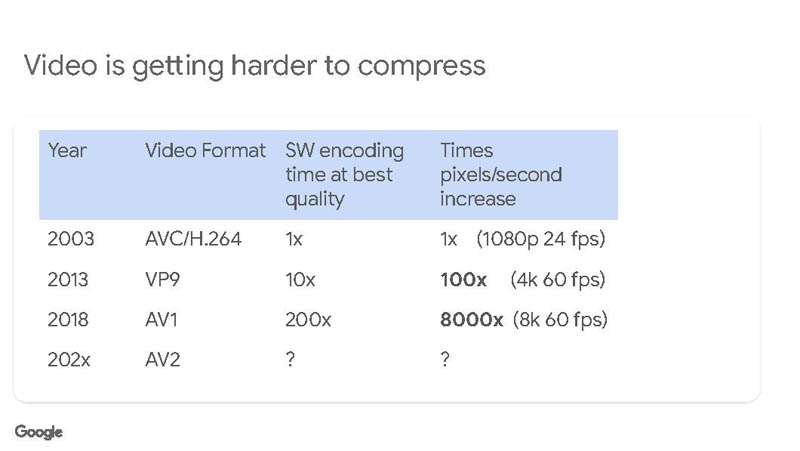 Video is getting harder to compress

| Year | Video Format | SW encoding time at best quality | Times pixels/second increase |
|---|---|---|---|
| 2003 | AVC/H.264 | 1x | 1x (1080p 24 fps) |
| 2013 | VP9 | 10x | 100x (4k 60 fps) |
| 2018 | AV1 | 200x | 8000x (8k 60 fps) |
| 202x | AV2 | ? | ? |

Google